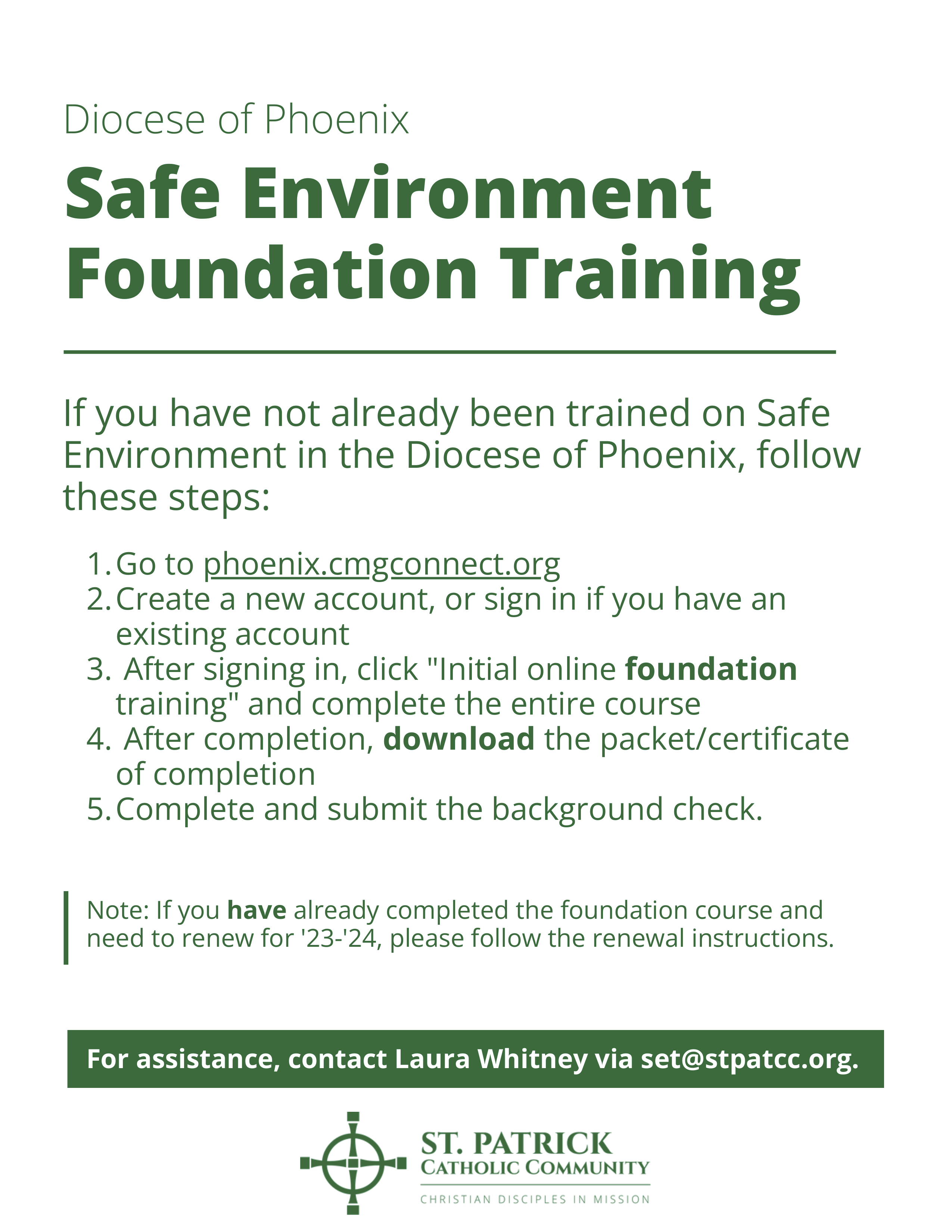 Diocese of Phoenix

Safe Environment Foundation Training

If you have not already been trained on Safe Environment in the Diocese of Phoenix, follow these steps:

1. Go to phoenix.cmgconnect.org
2. Create a new account, or sign in if you have an existing account
3. After signing in, click "Initial online foundation training" and complete the entire course
4. After completion, download the packet/certificate of completion
5. Complete and submit the background check.

Note: If you have already completed the foundation course and need to renew for '23-'24, please follow the renewal instructions.

For assistance, contact Laura Whitney via set@stpatcc.org.

ST. PATRICK
CATHOLIC COMMUNITY
CHRISTIAN DISCIPLES IN MISSION